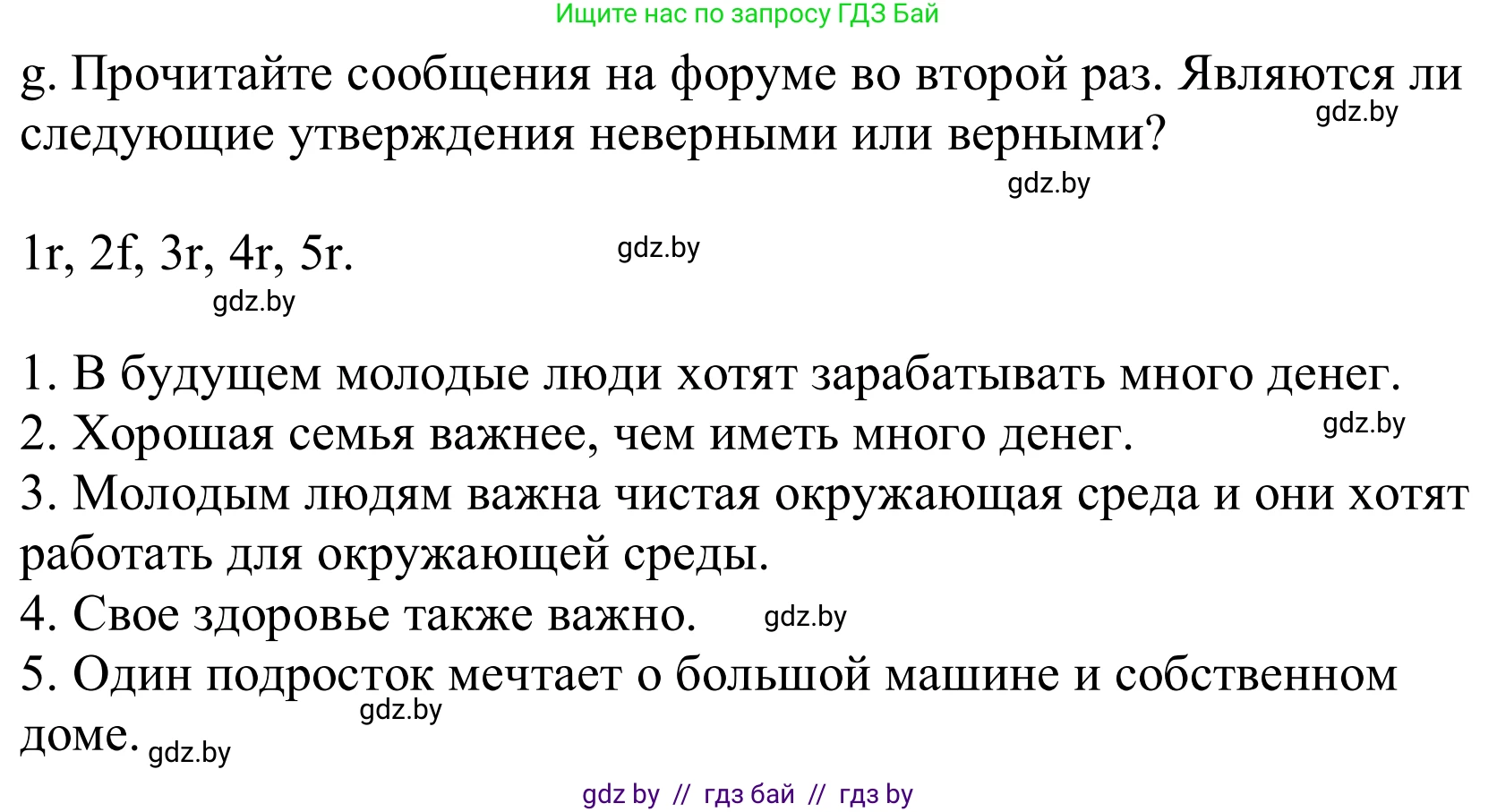 Ищите нас по запросу ГДЗ Бай

g. Прочитайте сообщения на форуме во второй раз. Являются ли следующие утверждения неверными или верными? gdz.by

gdz.by

1r, 2f, 3r, 4r, 5r. gdz.by

gdz.by

1. В будущем молодые люди хотят зарабатывать много денег.
2. Хорошая семья важнее, чем иметь много денег. gdz.by
3. Молодым людям важна чистая окружающая среда и они хотят работать для окружающей среды.
4. Свое здоровье также важно. gdz.by
5. Один подросток мечтает о большой машине и собственном доме. gdz.by gdz.by

gdz by // гдз бай // гдз by